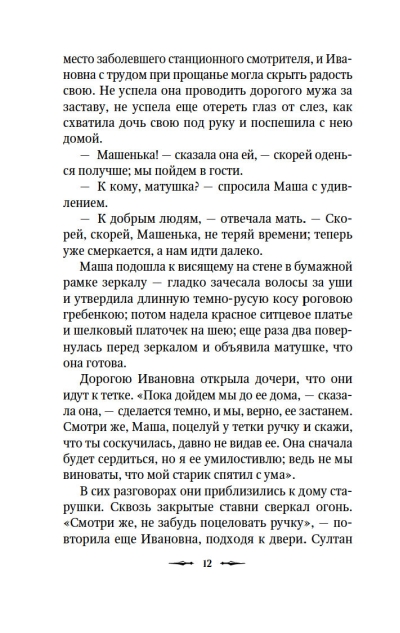 место заболевшего станционного смотрителя, и Ивановна с трудом при прощанье могла скрыть радость свою. Не успела она проводить дорогого мужа за заставу, не успела еще отереть глаз от слез, как схватила дочь свою под руку и поспешила с нею домой.

— Машенька! — сказала она ей, — скорей оденься получше; мы пойдем в гости.

— К кому, матушка? — спросила Маша с удивлением.

— К добрым людям, — отвечала мать. — Скорей, скорей, Машенька, не теряй времени; теперь уже смеркается, а нам идти далеко.

Маша подошла к висящему на стене в бумажной рамке зеркалу — гладко зачесала волосы за уши и утвердила длинную темно-русую косу роговою гребенкою; потом надела красное ситцевое платье и шелковый платочек на шею; еще раза два повернулась перед зеркалом и объявила матушке, что она готова.

Дорогою Ивановна открыла дочери, что они идут к тетке. «Пока дойдем мы до ее дома, — сказала она, — сделается темно, и мы, верно, ее застанем. Смотри же, Маша, поцелуй у тетки ручку и скажи, что ты соскучилась, давно не видав ее. Она сначала будет сердиться, но я ее умилостивлю; ведь не мы виноваты, что мой старик спятил с ума».

В сих разговорах они приблизились к дому старушки. Сквозь закрытые ставни сверкал огонь. «Смотри же, не забудь поцеловать ручку», — повторила еще Ивановна, подходя к двери. Султан

12